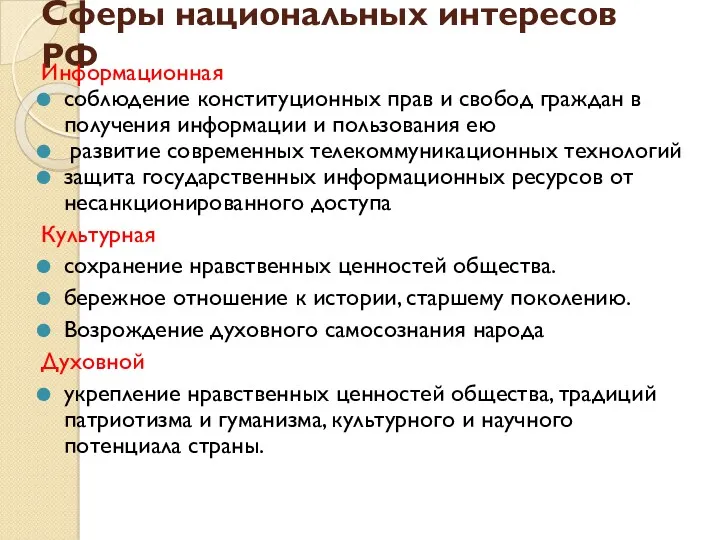 Сферы национальных интересов РФ

Информационная

соблюдение конституционных прав и свобод граждан в получения информации и пользования ею

развитие современных телекоммуникационных технологий

защита государственных информационных ресурсов от несанкционированного доступа

Культурная

сохранение нравственных ценностей общества.

бережное отношение к истории, старшему поколению.

Возрождение духовного самосознания народа

Духовной

укрепление нравственных ценностей общества, традиций патриотизма и гуманизма, культурного и научного потенциала страны.